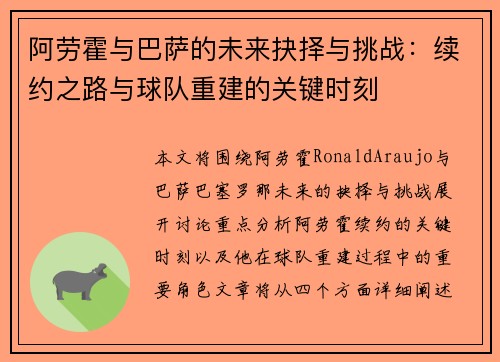 阿劳霍与巴萨的未来抉择与挑战：续约之路与球队重建的关键时刻

本文将围绕阿劳霍RonaldAraujo与巴萨巴塞罗那未来的抉择与挑战展开讨论重点分析阿劳霍续约的关键时刻以及他在球队重建过程中的重要角色文章将从四个方面详细阐述